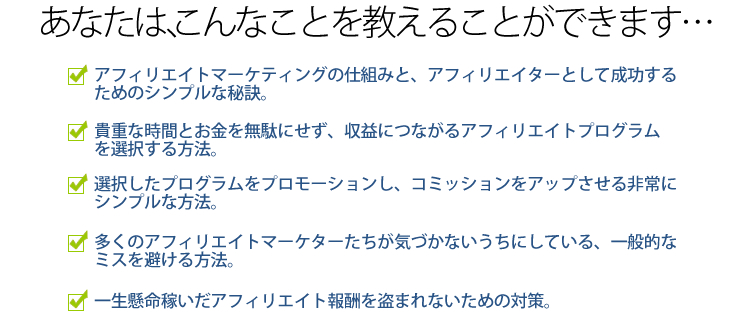 あなたは、こんなことを教えることができます…

アフィリエイトマーケティングの仕組みと、アフィリエイターとして成功するためのシンプルな秘訣。

貴重な時間とお金を無駄にせず、収益につながるアフィリエイトプログラムを選択する方法。

選択したプログラムをプロモーションし、コミッションをアップさせる非常にシンプルな方法。

多くのアフィリエイトマーケターたちが気づかないうちにしている、一般的なミスを避ける方法。

一生懸命稼いだアフィリエイト報酬を盗まれないための対策。